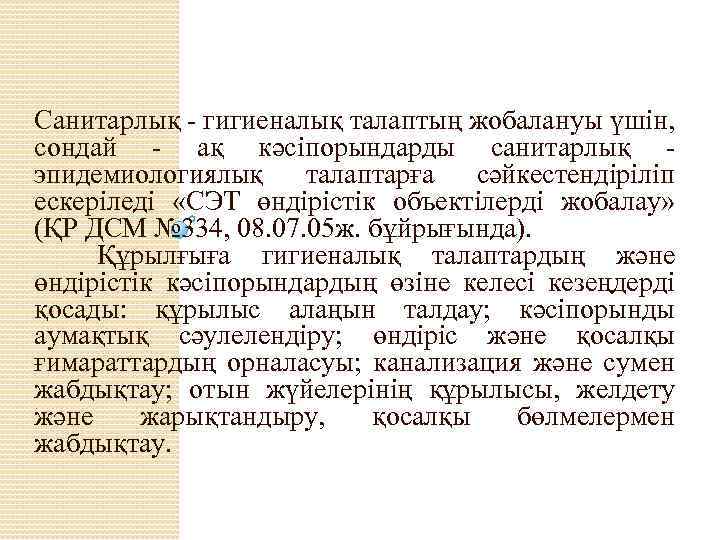 Санитарлық - гигиеналық талаптың жобалануы үшін, сондай - ақ кәсіпорындарды санитарлық - эпидемиологиялық талаптарға сәйкестендіріліп ескеріледі «СЭТ өндірістік объектілерді жобалау» (ҚР ДСМ №334, 08.07.05ж. бұйрығында).

Құрылғыға гигиеналық талаптардың және өндірістік кәсіпорындардың өзіне келесі кезеңдерді қосады: құрылыс алаңын талдау; кәсіпорынды аумақтық сәулелендіру; өндіріс және қосалқы ғимараттардың орналасуы; канализация және сумен жабдықтау; отын жүйелерінің құрылысы, желдету және жарықтандыру, қосалқы бөлмелермен жабдықтау.